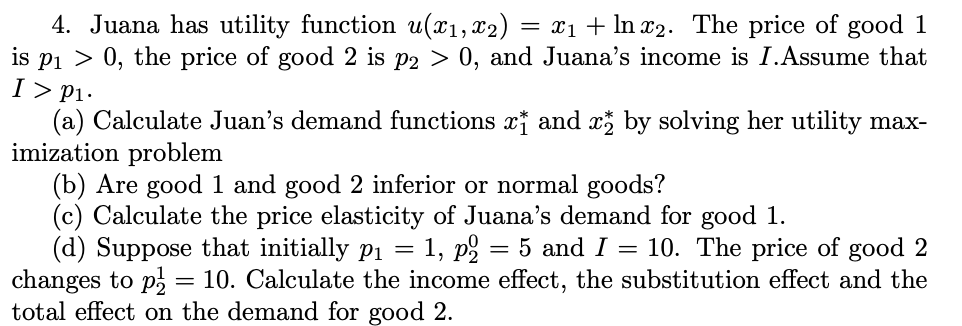 4. Juana has utility function $u(x_1, x_2) = x_1 + \ln x_2$. The price of good 1 is $p_1 > 0$, the price of good 2 is $p_2 > 0$, and Juana's income is $I$.Assume that $I > p_1$.

(a) Calculate Juan's demand functions $x_1^*$ and $x_2^*$ by solving her utility maximization problem

(b) Are good 1 and good 2 inferior or normal goods?

(c) Calculate the price elasticity of Juana's demand for good 1.

(d) Suppose that initially $p_1 = 1$, $p_2^0 = 5$ and $I = 10$. The price of good 2 changes to $p_2^1 = 10$. Calculate the income effect, the substitution effect and the total effect on the demand for good 2.